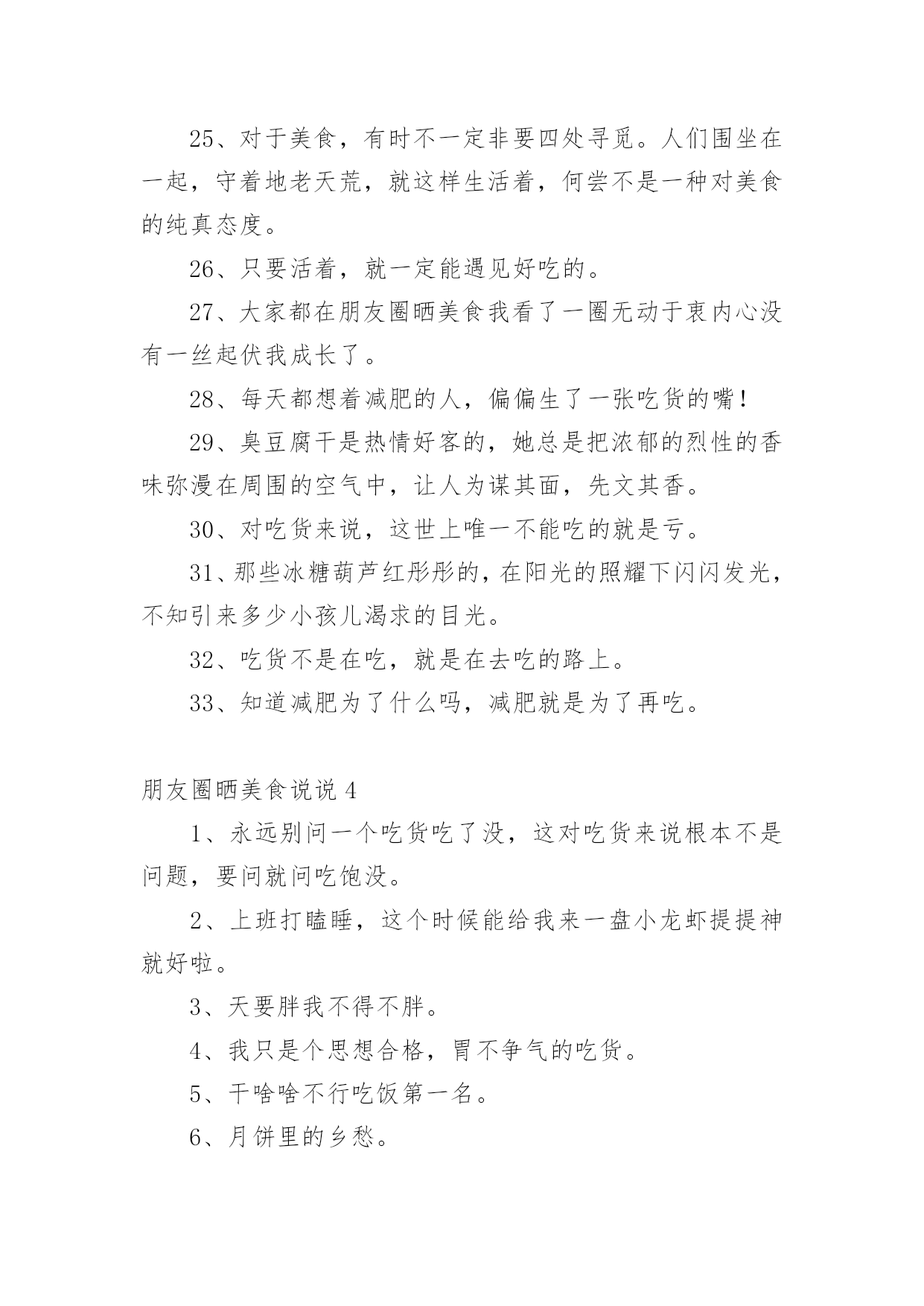 25、对于美食，有时不一定非要四处寻觅。人们围坐在一起，守着地老天荒，就这样生活着，何尝不是一种对美食的纯真态度。

26、只要活着，就一定能遇见好吃的。

27、大家都在朋友圈晒美食我看了一圈无动于衷内心没有一丝起伏我成长了。

28、每天都想着减肥的人，偏偏生了一张吃货的嘴！

29、臭豆腐干是热情好客的，她总是把浓郁的烈性的香味弥漫在周围的空气中，让人为谋其面，先文其香。

30、对吃货来说，这世上唯一不能吃的就是亏。

31、那些冰糖葫芦红彤彤的，在阳光的照耀下闪闪发光，不知引来多少小孩儿渴求的目光。

32、吃货不是在吃，就是在去吃的路上。

33、知道减肥为了什么吗，减肥就是为了再吃。

朋友圈晒美食说说 4

1、永远别问一个吃货吃了没，这对吃货来说根本不是问题，要问就问吃饱没。

2、上班打瞌睡，这个时候能给我来一盘小龙虾提提神就好啦。

3、天要胖我不得不胖。

4、我只是个思想合格，胃不争气的吃货。

5、干啥啥不行吃饭第一名。

6、月饼里的乡愁。